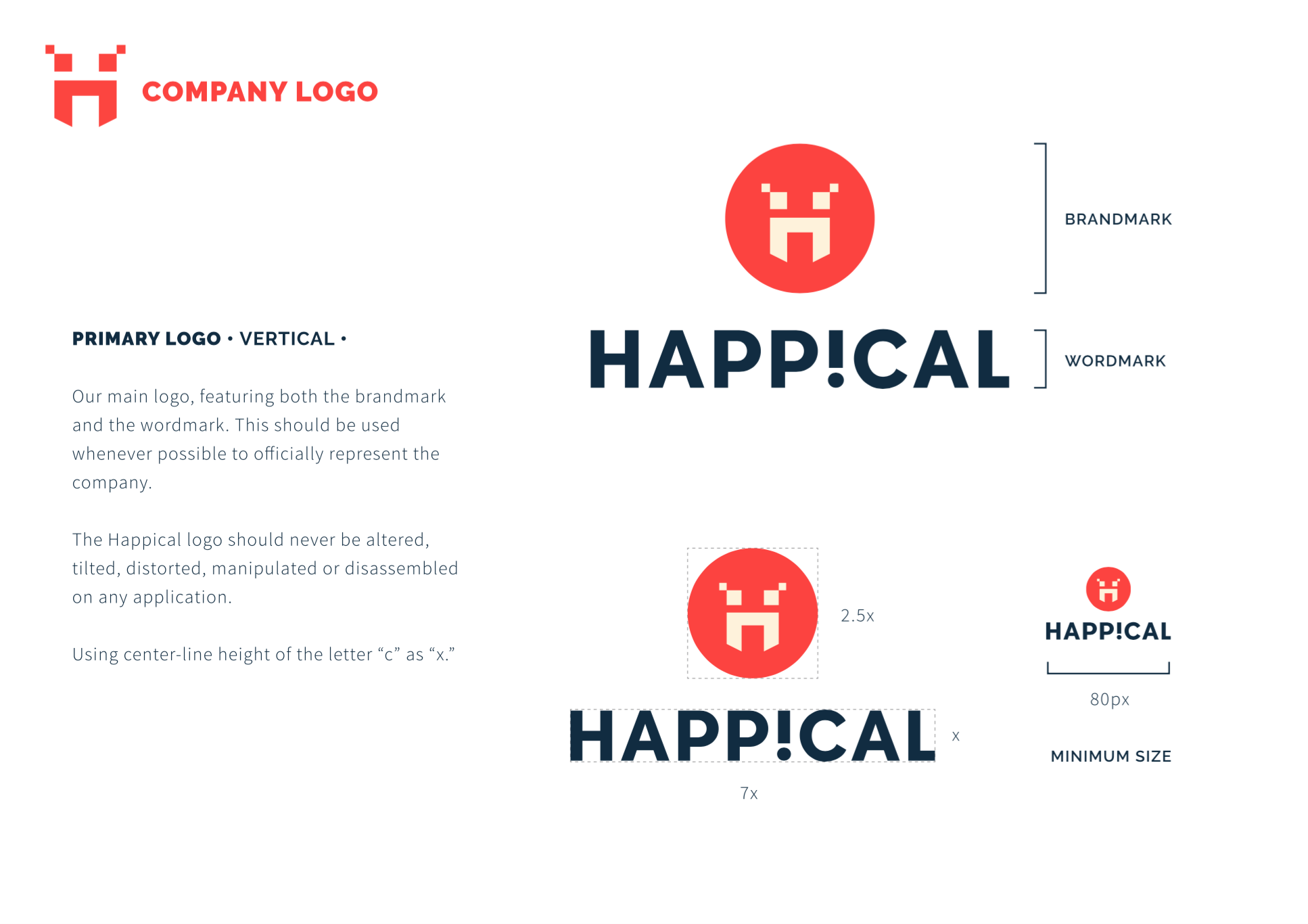 COMPANY LOGO

PRIMARY LOGO • VERTICAL •

Our main logo, featuring both the brandmark and the wordmark. This should be used whenever possible to officially represent the company.

The Happical logo should never be altered, tilted, distorted, manipulated or disassembled on any application.

Using center-line height of the letter "c" as "x."

BRANDMARK

HAPP!CAL

WORDMARK

2.5x

HAPP!CAL

x

7x

HAPP!CAL

80px

MINIMUM SIZE